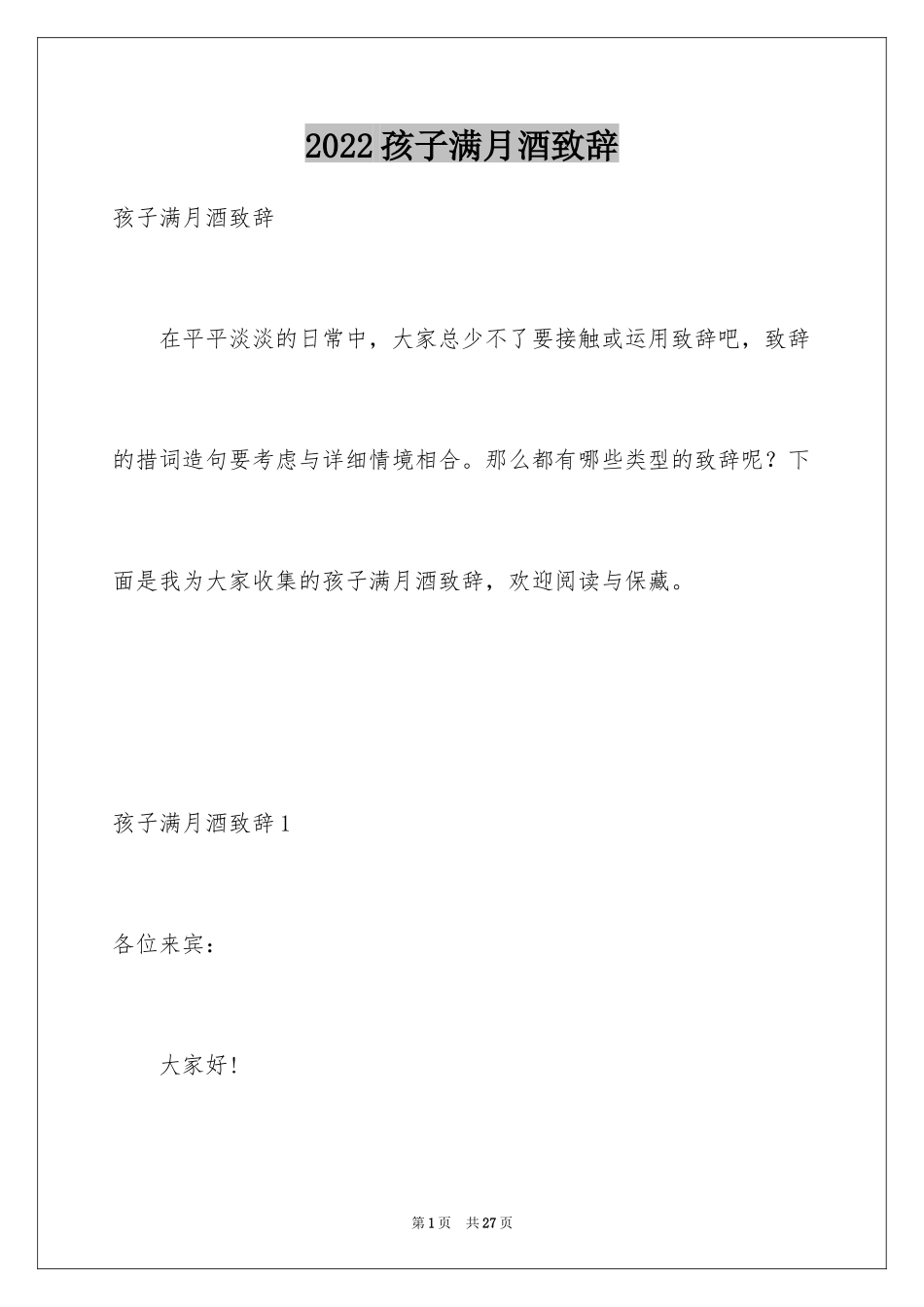 2022孩子满月酒致辞

孩子满月酒致辞

在平平淡淡的日常中，大家总少不了要接触或运用致辞吧，致辞的措词造句要考虑与详细情境相合。那么都有哪些类型的致辞呢？下面是我为大家收集的孩子满月酒致辞，欢迎阅读与保藏。

孩子满月酒致辞1

各位来宾：

大家好！

第1页 共27页